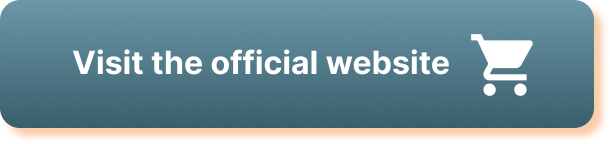 Visit the official website